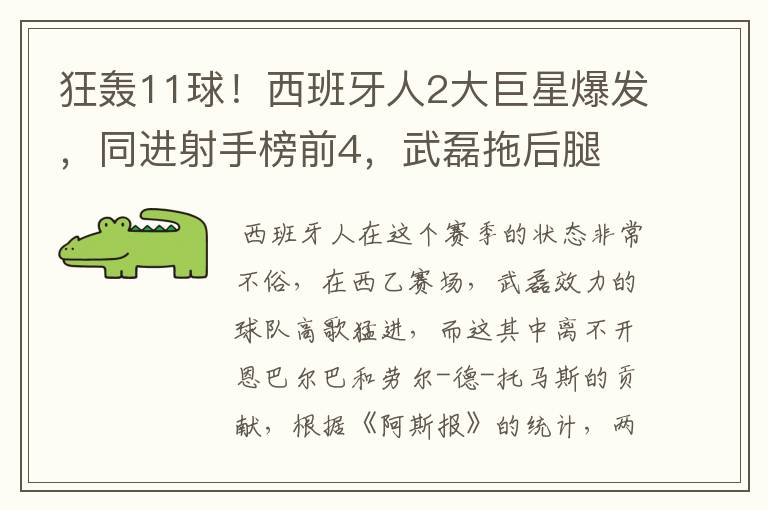 狂轰11球！西班牙人2大巨星爆发，同进射手榜前4，武磊拖后腿

西班牙人在这个赛季的状态非常不俗，在西乙赛场，武磊效力的球队高歌猛进，而这其中离不开恩巴尔巴和劳尔-德-托马斯的贡献，根据《阿斯报》的统计，两